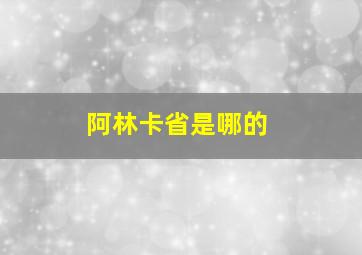 阿林卡省是哪的